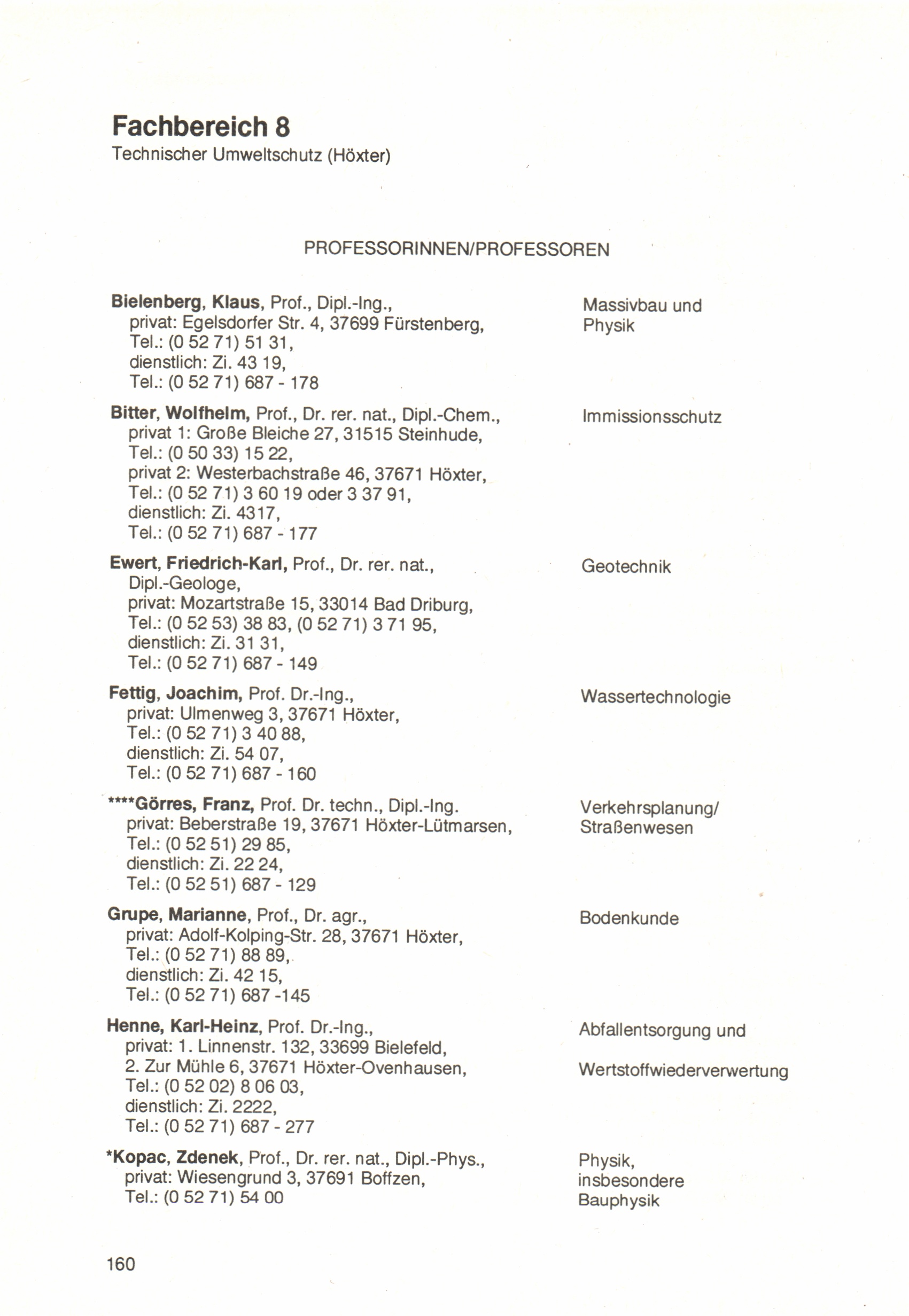 Fachbereich 8
Technischer Umweltschutz (Höxter)

PROFESSORINNEN/PROFESSOREN

Bielenberg, Klaus, Prof., Dipl.-Ing.,
privat: Egelsdorfer Str. 4, 37699 Fürstenberg,
Tel.: (0 52 71) 51 31,
dienstlich: Zi. 43 19,
Tel.: (0 52 71) 687 - 178

Massivbau und Physik

Bitter, Wolfhelm, Prof., Dr. rer. nat., Dipl.-Chem.,
privat 1: Große Bleiche 27, 31515 Steinhude,
Tel.: (0 50 33) 15 22,
privat 2: Westerbachstraße 46, 37671 Höxter,
Tel.: (0 52 71) 3 60 19 oder 3 37 91,
dienstlich: Zi. 4317,
Tel.: (0 52 71) 687 - 177

Immissionsschutz

Ewert, Friedrich-Karl, Prof., Dr. rer. nat., Dipl.-Geologe,
privat: Mozartstraße 15, 33014 Bad Driburg,
Tel.: (0 52 53) 38 83, (0 52 71) 3 71 95,
dienstlich: Zi. 31 31,
Tel.: (0 52 71) 687 - 149

Geotechnik

Fettig, Joachim, Prof. Dr.-Ing.,
privat: Ulmenweg 3, 37671 Höxter,
Tel.: (0 52 71) 3 40 88,
dienstlich: Zi. 54 07,
Tel.: (0 52 71) 687 - 160

Wassertechnologie

****Görres, Franz, Prof. Dr. techn., Dipl.-Ing.
privat: Beberstraße 19, 37671 Höxter-Lütmarsen,
Tel.: (0 52 51) 29 85,
dienstlich: Zi. 22 24,
Tel.: (0 52 51) 687 - 129

Verkehrsplanung/ Straßenwesen

Grupe, Marianne, Prof., Dr. agr.,
privat: Adolf-Kolping-Str. 28, 37671 Höxter,
Tel.: (0 52 71) 88 89,
dienstlich: Zi. 42 15,
Tel.: (0 52 71) 687 -145

Bodenkunde

Henne, Karl-Heinz, Prof. Dr.-Ing.,
privat: 1. Linnenstr. 132, 33699 Bielefeld,
2. Zur Mühle 6, 37671 Höxter-Ovenhausen,
Tel.: (0 52 02) 8 06 03,
dienstlich: Zi. 2222,
Tel.: (0 52 71) 687 - 277

Abfallentsorgung und

Wertstoffwiederverwertung

*Kopac, Zdenek, Prof., Dr. rer. nat., Dipl.-Phys.,
privat: Wiesengrund 3, 37691 Boffzen,
Tel.: (0 52 71) 54 00

Physik, insbesondere Bauphysik

160